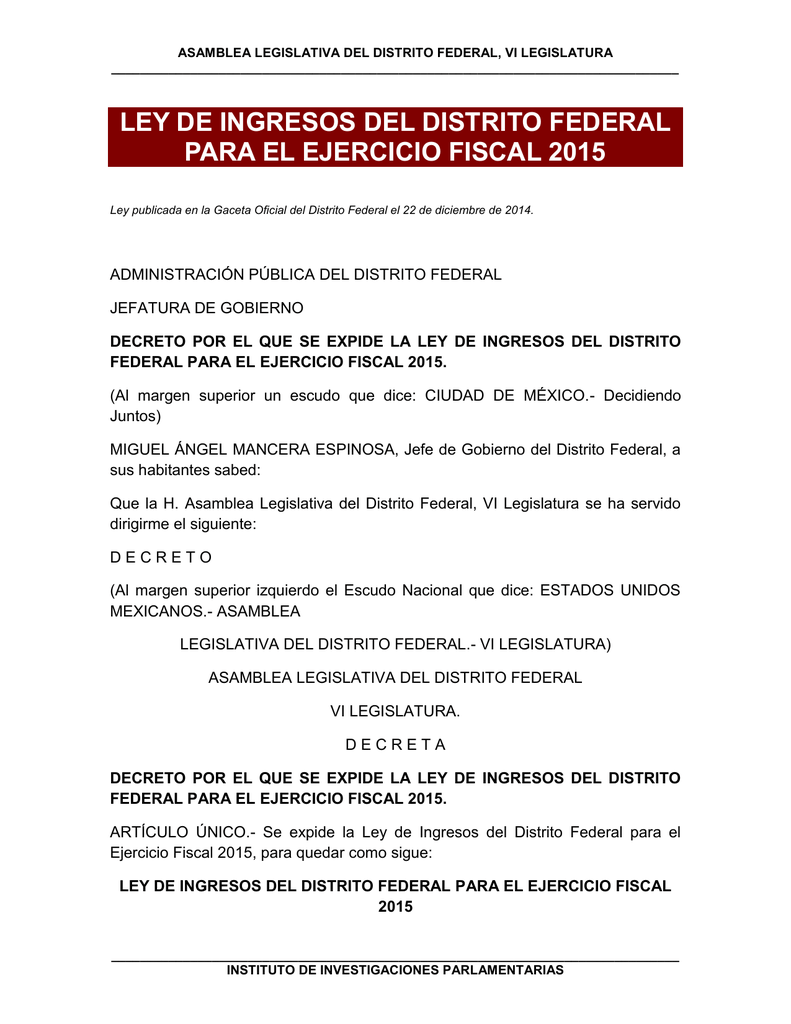 ASAMBLEA LEGISLATIVA DEL DISTRITO FEDERAL, VI LEGISLATURA

LEY DE INGRESOS DEL DISTRITO FEDERAL PARA EL EJERCICIO FISCAL 2015

Ley publicada en la Gaceta Oficial del Distrito Federal el 22 de diciembre de 2014.

ADMINISTRACIÓN PÚBLICA DEL DISTRITO FEDERAL

JEFATURA DE GOBIERNO

DECRETO POR EL QUE SE EXPIDE LA LEY DE INGRESOS DEL DISTRITO FEDERAL PARA EL EJERCICIO FISCAL 2015.

(Al margen superior un escudo que dice: CIUDAD DE MÉXICO.- Decidiendo Juntos)

MIGUEL ÁNGEL MANCERA ESPINOSA, Jefe de Gobierno del Distrito Federal, a sus habitantes sabed:

Que la H. Asamblea Legislativa del Distrito Federal, VI Legislatura se ha servido dirigirme el siguiente:

D E C R E T O

(Al margen superior izquierdo el Escudo Nacional que dice: ESTADOS UNIDOS MEXICANOS.- ASAMBLEA

LEGISLATIVA DEL DISTRITO FEDERAL.- VI LEGISLATURA)

ASAMBLEA LEGISLATIVA DEL DISTRITO FEDERAL

VI LEGISLATURA.

D E C R E T A

DECRETO POR EL QUE SE EXPIDE LA LEY DE INGRESOS DEL DISTRITO FEDERAL PARA EL EJERCICIO FISCAL 2015.

ARTÍCULO ÚNICO.- Se expide la Ley de Ingresos del Distrito Federal para el Ejercicio Fiscal 2015, para quedar como sigue:

LEY DE INGRESOS DEL DISTRITO FEDERAL PARA EL EJERCICIO FISCAL 2015

INSTITUTO DE INVESTIGACIONES PARLAMENTARIAS